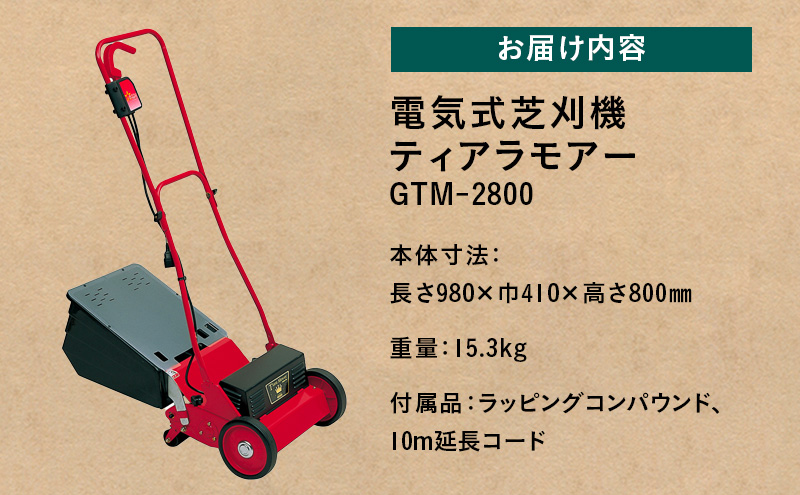 お届け内容

電気式芝刈機
ティアラモアー
GTM-2800

本体寸法：
長さ980×巾410×高さ800㎜

重量：15.3kg

付属品：ラッピングコンパウンド、10m延長コード